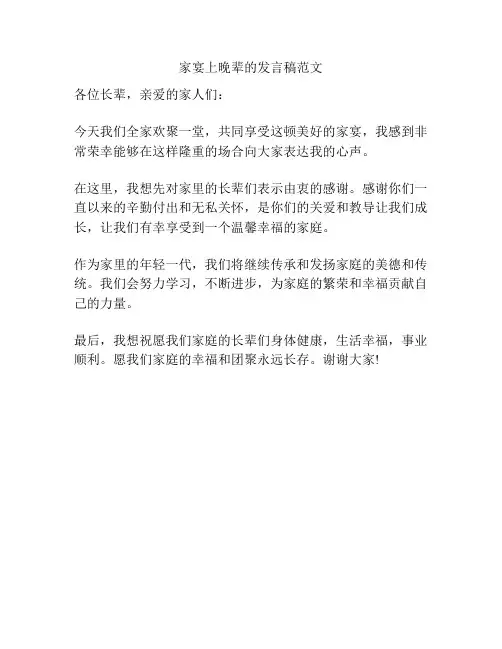 家宴上晚辈的发言稿范文

各位长辈，亲爱的家人们：

今天我们全家欢聚一堂，共同享受这顿美好的家宴，我感到非常荣幸能够在这样隆重的场合向大家表达我的心声。

在这里，我想先对家里的长辈们表示由衷的感谢。感谢你们一直以来的辛勤付出和无私关怀，是你们的关爱和教导让我们成长，让我们有幸享受到一个温馨幸福的家庭。

作为家里的年轻一代，我们将继续传承和发扬家庭的美德和传统。我们会努力学习，不断进步，为家庭的繁荣和幸福贡献自己的力量。

最后，我想祝愿我们家庭的长辈们身体健康，生活幸福，事业顺利。愿我们家庭的幸福和团聚永远长存。谢谢大家!